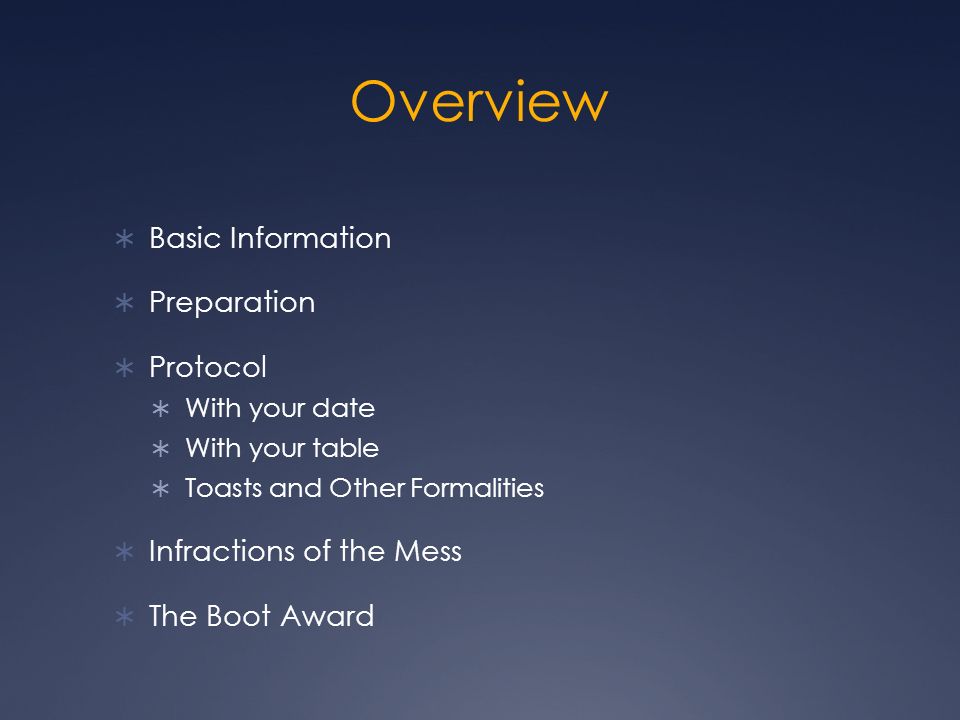 Overview

∗ Basic Information

∗ Preparation

∗ Protocol
∗ With your date
∗ With your table
∗ Toasts and Other Formalities

∗ Infractions of the Mess

∗ The Boot Award